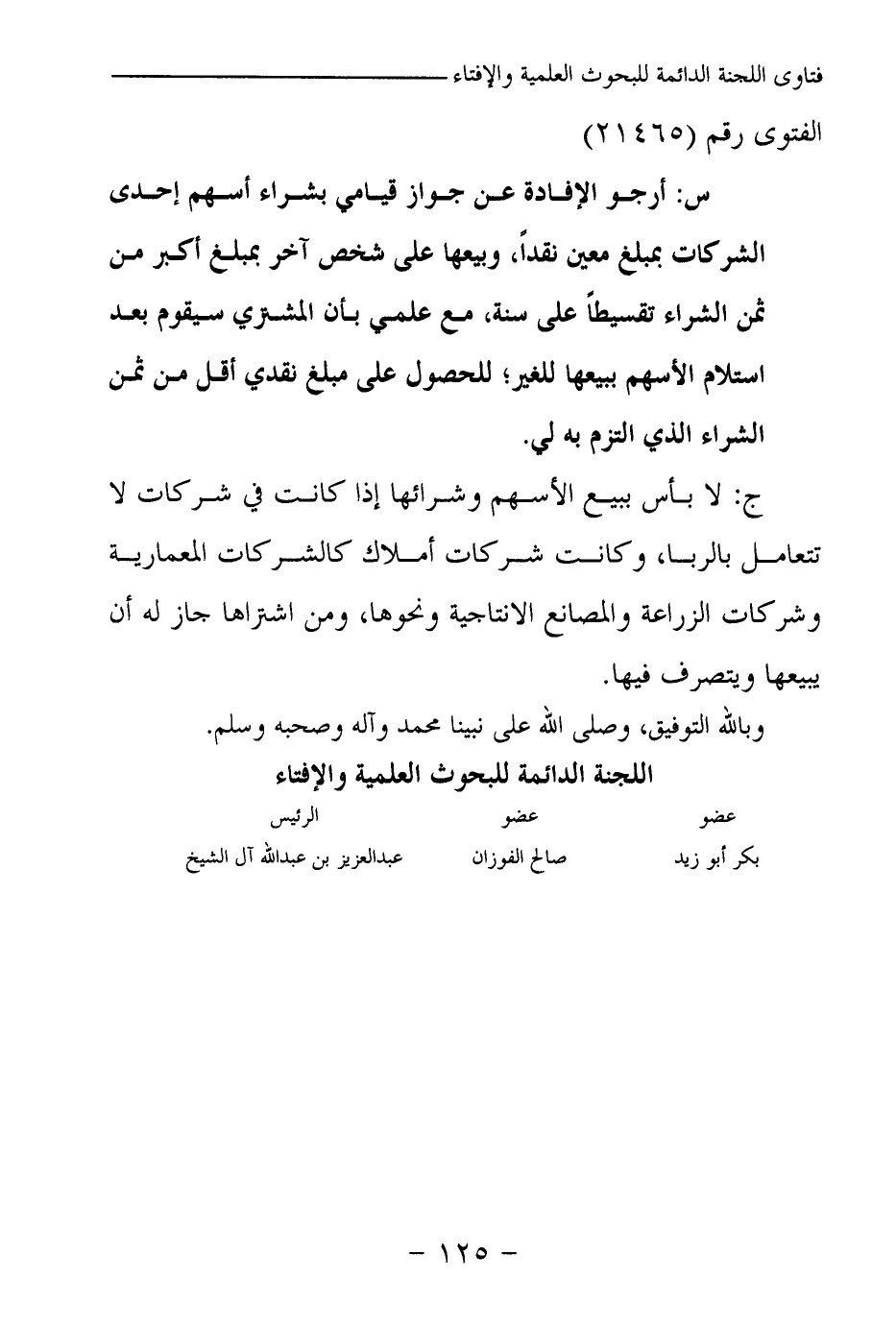 فتاوى اللجنة الدائمة للبحوث العلمية والإفتاء

الفتوى رقم (٢١٤٦٥)

س: أرجو الإفادة عن جواز قيامي بشراء أسهم إحدى الشركات بمبلغ معين نقداً، وبيعها على شخص آخر بمبلغ أكبر من ثمن الشراء تقسيطاً على سنة، مع علمي بأن المشتري سيقوم بعد استلام الأسهم ببيعها للغير؛ للحصول على مبلغ نقدي أقل من ثمن الشراء الذي التزم به لي.

ج: لا بأس ببيع الأسهم وشرائها إذا كانت في شركات لا تتعامل بالربا، وكانت شركات أملاك كالشركات المعمارية وشركات الزراعة والمصانع الانتاجية ونحوها، ومن اشتراها جاز له أن يبيعها ويتصرف فيها.

وبالله التوفيق، وصلى الله على نبينا محمد وآله وصحبه وسلم.

اللجنة الدائمة للبحوث العلمية والإفتاء

عضو
بكر أبو زيد

عضو
صالح الفوزان

الرئيس
عبدالعزيز بن عبدالله آل الشيخ

- ١٢٥ -